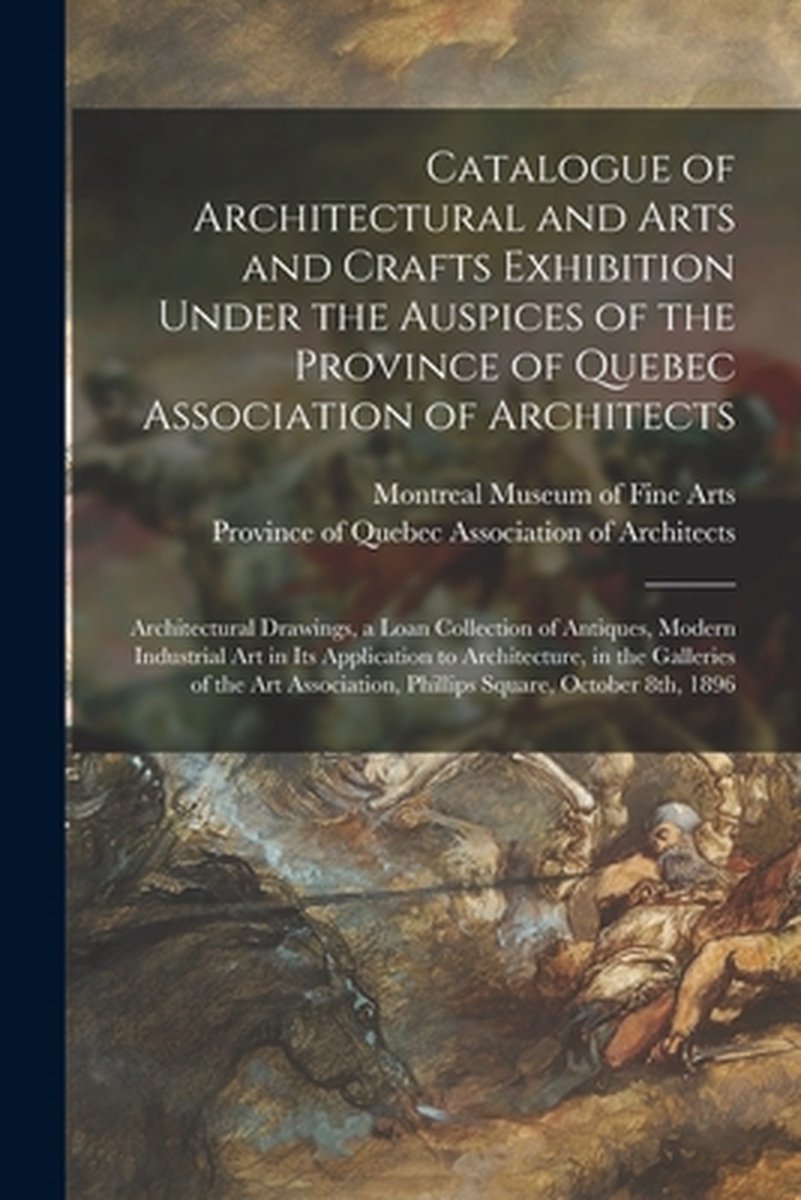 Catalogue of Architectural and Arts and Crafts Exhibition Under the Auspices of the Province of Quebec Association of Architects

Montreal Museum of Fine Arts
Province of Quebec Association of Architects

Architectural Drawings, a Loan Collection of Antiques, Modern Industrial Art in Its Application to Architecture, in the Galleries of the Art Association, Phillips Square, October 8th, 1896